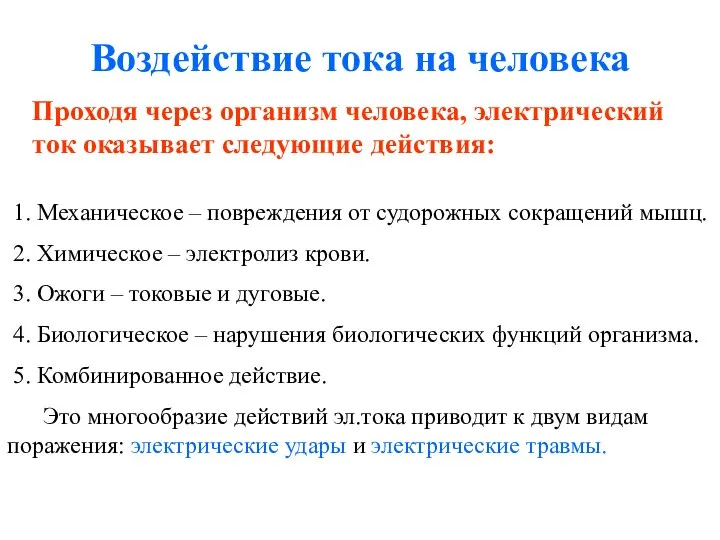 Воздействие тока на человека

Проходя через организм человека, электрический ток оказывает следующие действия:

1. Механическое – повреждения от судорожных сокращений мышц.

2. Химическое – электролиз крови.

3. Ожоги – токовые и дуговые.

4. Биологическое – нарушения биологических функций организма.

5. Комбинированное действие.

Это многообразие действий эл.тока приводит к двум видам поражения: электрические удары и электрические травмы.